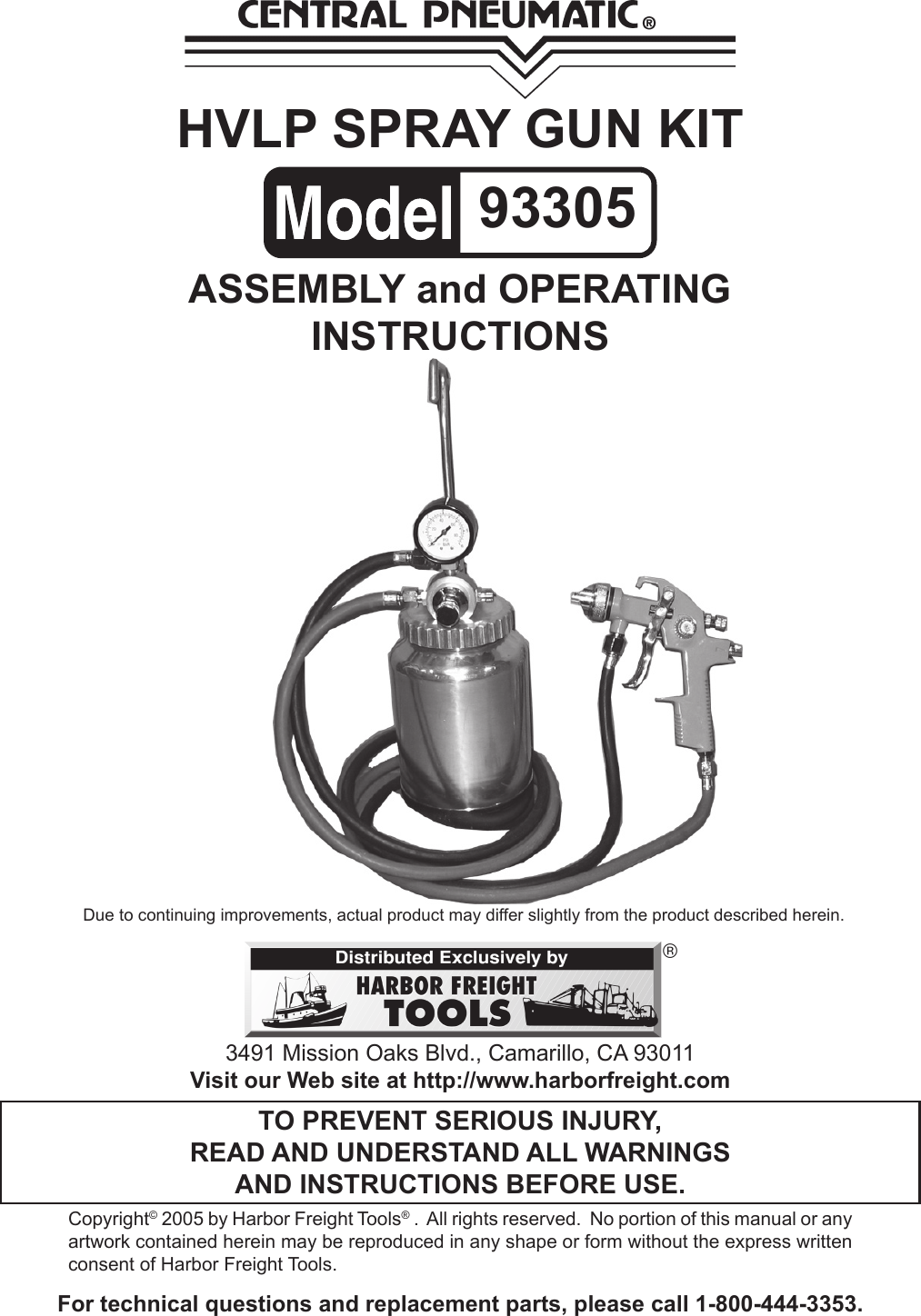 CENTRAL PNEUMATIC®

HVLP SPRAY GUN KIT

Model 93305

ASSEMBLY and OPERATING INSTRUCTIONS

Due to continuing improvements, actual product may differ slightly from the product described herein.

Distributed Exclusively by
HARBOR FREIGHT TOOLS ®

3491 Mission Oaks Blvd., Camarillo, CA 93011
Visit our Web site at http://www.harborfreight.com

TO PREVENT SERIOUS INJURY, READ AND UNDERSTAND ALL WARNINGS AND INSTRUCTIONS BEFORE USE.

Copyright© 2005 by Harbor Freight Tools®. All rights reserved. No portion of this manual or any artwork contained herein may be reproduced in any shape or form without the express written consent of Harbor Freight Tools.

For technical questions and replacement parts, please call 1-800-444-3353.